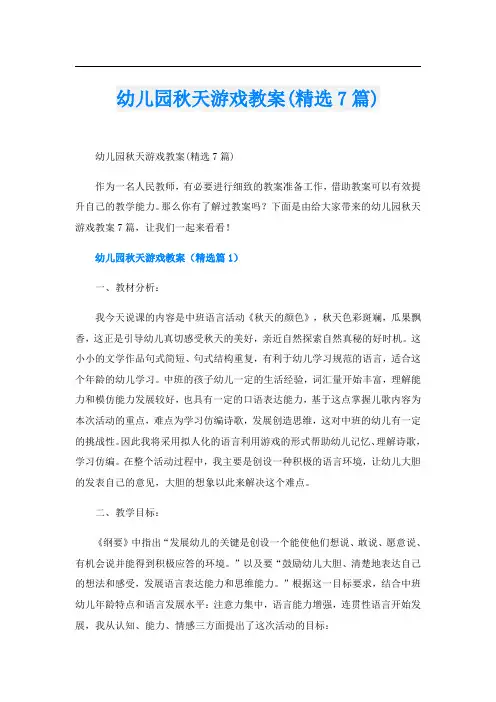 幼儿园秋天游戏教案(精选7篇)

幼儿园秋天游戏教案(精选7篇)

作为一名人民教师，有必要进行细致的教案准备工作，借助教案可以有效提升自己的教学能力。那么你有了解过教案吗？下面是由给大家带来的幼儿园秋天游戏教案7篇，让我们一起来看看！

幼儿园秋天游戏教案（精选篇1）

一、教材分析：

我今天说课的内容是中班语言活动《秋天的颜色》，秋天色彩斑斓，瓜果飘香，这正是引导幼儿真切感受秋天的美好，亲近自然探索自然真秘的好时机。这小小的文学作品句式简短、句式结构重复，有利于幼儿学习规范的语言，适合这个年龄的幼儿学习。中班的孩子幼儿一定的生活经验，词汇量开始丰富，理解能力和模仿能力发展较好，也具有一定的口语表达能力，基于这点掌握儿歌内容为本次活动的重点，难点为学习仿编诗歌，发展创造思维，这对中班的幼儿有一定的挑战性。因此我将采用拟人化的语言利用游戏的形式帮助幼儿记忆、理解诗歌，学习仿编。在整个活动过程中，我主要是创设一种积极的语言环境，让幼儿大胆的发表自己的意见，大胆的想象以此来解决这个难点。

二、教学目标：

《纲要》中指出“发展幼儿的关键是创设一个能使他们想说、敢说、愿意说、有机会说并能得到积极应答的环境。”以及要“鼓励幼儿大胆、清楚地表达自己的想法和感受，发展语言表达能力和思维能力。”根据这一目标要求，结合中班幼儿年龄特点和语言发展水平：注意力集中，语言能力增强，连贯性语言开始发展，我从认知、能力、情感三方面提出了这次活动的目标：